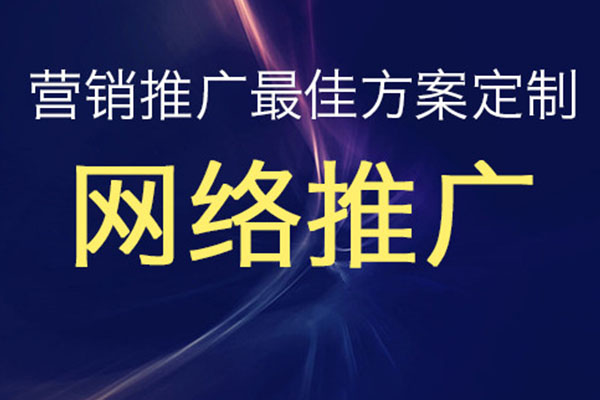 营销推广最佳方案定制

网络推广